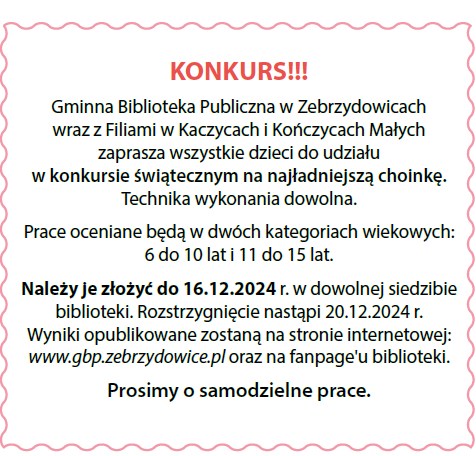 KONKURS!!!

Gminna Biblioteka Publiczna w Zebrzydowicach wraz z Filiami w Kaczycach i Kończycach Małych zaprasza wszystkie dzieci do udziału w konkursie świątecznym na najładniejszą choinkę. Technika wykonania dowolna.

Prace oceniane będą w dwóch kategoriach wiekowych: 6 do 10 lat i 11 do 15 lat.

Należy je złożyć do 16.12.2024 r. w dowolnej siedzibie biblioteki. Rozstrzygnięcie nastąpi 20.12.2024 r. Wyniki opublikowane zostaną na stronie internetowej: www.gbp.zebrzydowice.pl oraz na fanpage'u biblioteki.

Prosimy o samodzielne prace.